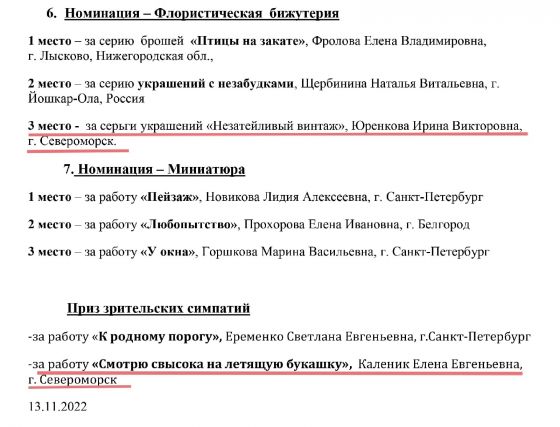 6. Номинация – Флористическая бижутерия

1 место – за серию брошей «Птицы на закате», Фролова Елена Владимировна, г. Лысково, Нижегородская обл.,

2 место – за серию украшений с незабудками, Щербинина Наталья Витальевна, г. Йошкар-Ола, Россия

3 место - за серьги украшений «Незатейливый винтаж», Юренкова Ирина Викторовна, г. Североморск.

7. Номинация – Миниатюра

1 место – за работу «Пейзаж», Новикова Лидия Алексеевна, г. Санкт-Петербург

2 место – за работу «Любопытство», Прохорова Елена Ивановна, г. Белгород

3 место – за работу «У окна», Горшкова Марина Васильевна, г. Санкт-Петербург

Приз зрительских симпатий

-за работу «К родному порогу», Еременко Светлана Евгеньевна, г.Санкт-Петербург

-за работу «Смотрю свысока на летящую букашку», Каленик Елена Евгеньевна, г. Североморск

13.11.2022